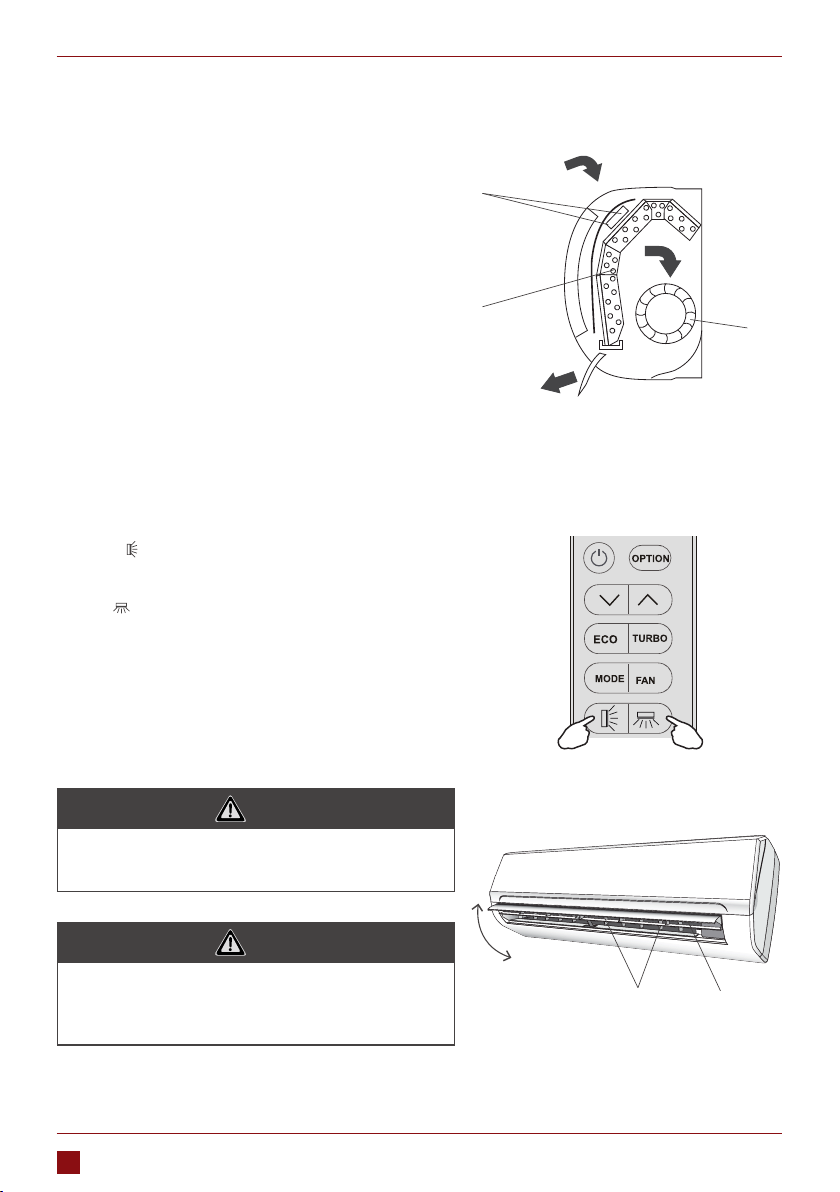 OPTION

ECO
TURBO

MODE
FAN